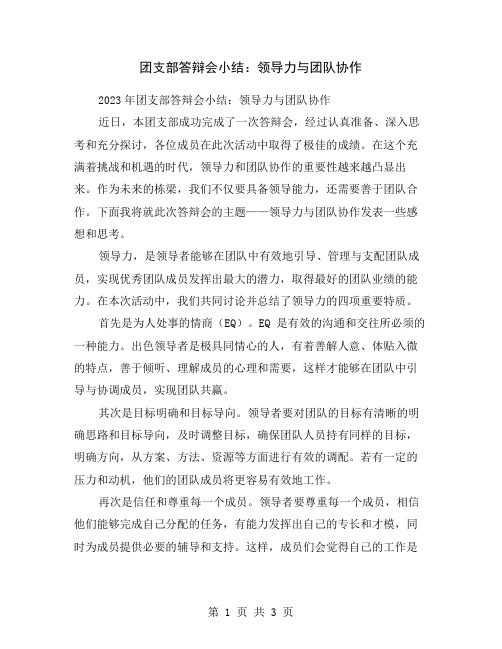 团支部答辩会小结：领导力与团队协作

2023年团支部答辩会小结：领导力与团队协作

近日，本团支部成功完成了一次答辩会，经过认真准备、深入思考和充分探讨，各位成员在此次活动中取得了极佳的成绩。在这个充满着挑战和机遇的时代，领导力和团队协作的重要性越来越凸显出来。作为未来的栋梁，我们不仅要具备领导能力，还需要善于团队合作。下面我将就此次答辩会的主题——领导力与团队协作发表一些感想和思考。

领导力，是领导者能够在团队中有效地引导、管理与支配团队成员，实现优秀团队成员发挥出最大的潜力，取得最好的团队业绩的能力。在本次活动中，我们共同讨论并总结了领导力的四项重要特质。

首先是为人处事的情商（EQ）。EQ 是有效的沟通和交往所必须的一种能力。出色领导者是极具同情心的人，有着善解人意、体贴入微的特点，善于倾听、理解成员的心理和需要，这样才能够在团队中引导与协调成员，实现团队共赢。

其次是目标明确和目标导向。领导者要对团队的目标有清晰的明确思路和目标导向，及时调整目标，确保团队人员持有同样的目标，明确方向，从方案、方法、资源等方面进行有效的调配。若有一定的压力和动机，他们的团队成员将更容易有效地工作。

再次是信任和尊重每一个成员。领导者要尊重每一个成员，相信他们能够完成自己分配的任务，有能力发挥出自己的专长和才模，同时为成员提供必要的辅导和支持。这样，成员们会觉得自己的工作是

第 1 页 共 3 页